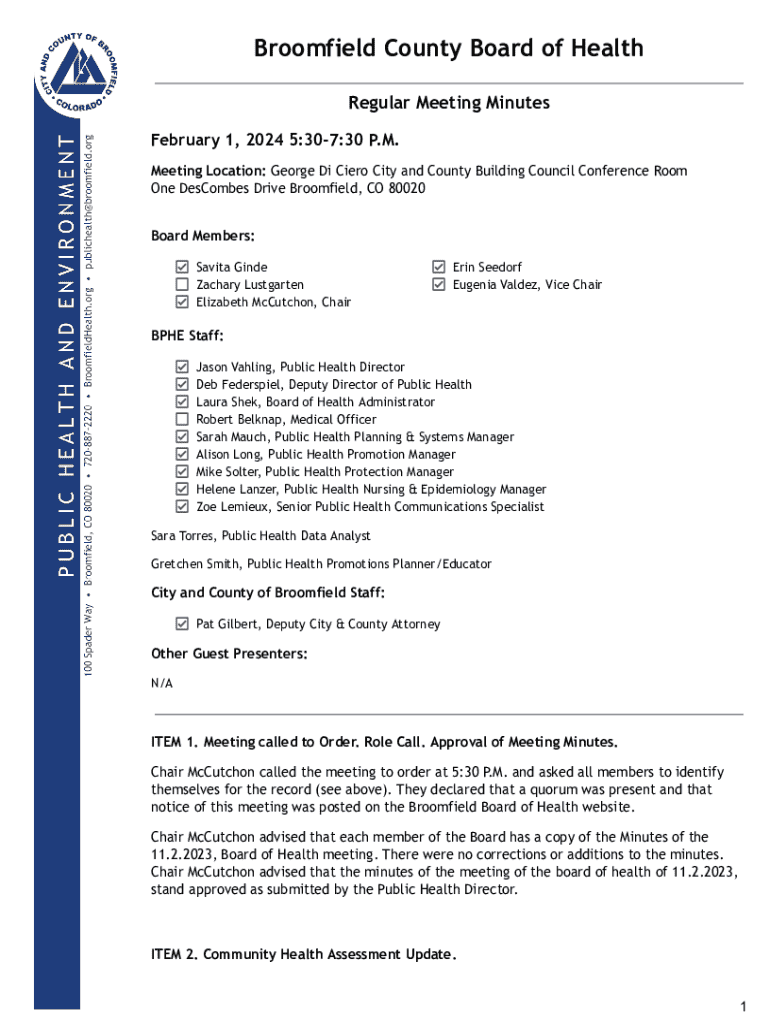 CITY AND COUNTY OF BROOMFIELD • COLORADO •

PUBLIC HEALTH AND ENVIRONMENT

100 Spader Way • Broomfield, CO 80020 • 720-887-2220 • BroomfieldHealth.org • publichealth@broomfield.org

Broomfield County Board of Health

Regular Meeting Minutes

February 1, 2024 5:30-7:30 P.M.

Meeting Location: George Di Ciero City and County Building Council Conference Room One DesCombes Drive Broomfield, CO 80020

Board Members:

☑ Savita Ginde
☐ Zachary Lustgarten
☑ Elizabeth McCutchon, Chair
☑ Erin Seedorf
☑ Eugenia Valdez, Vice Chair

BPHE Staff:

☑ Jason Vahling, Public Health Director
☑ Deb Federspiel, Deputy Director of Public Health
☑ Laura Shek, Board of Health Administrator
☐ Robert Belknap, Medical Officer
☑ Sarah Mauch, Public Health Planning & Systems Manager
☑ Alison Long, Public Health Promotion Manager
☑ Mike Solter, Public Health Protection Manager
☑ Helene Lanzer, Public Health Nursing & Epidemiology Manager
☑ Zoe Lemieux, Senior Public Health Communications Specialist

Sara Torres, Public Health Data Analyst

Gretchen Smith, Public Health Promotions Planner/Educator

City and County of Broomfield Staff:

☑ Pat Gilbert, Deputy City & County Attorney

Other Guest Presenters:

N/A

ITEM 1. Meeting called to Order. Role Call. Approval of Meeting Minutes.

Chair McCutchon called the meeting to order at 5:30 P.M. and asked all members to identify themselves for the record (see above). They declared that a quorum was present and that notice of this meeting was posted on the Broomfield Board of Health website.

Chair McCutchon advised that each member of the Board has a copy of the Minutes of the 11.2.2023, Board of Health meeting. There were no corrections or additions to the minutes. Chair McCutchon advised that the minutes of the meeting of the board of health of 11.2.2023, stand approved as submitted by the Public Health Director.

ITEM 2. Community Health Assessment Update.

1